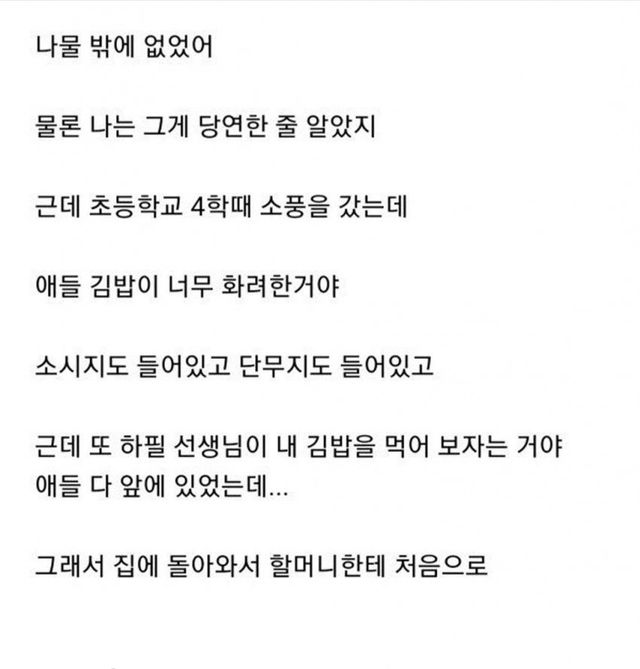 나물 밖에 없었어

물론 나는 그게 당연한 줄 알았지

근데 초등학교 4학때 소풍을 갔는데

애들 김밥이 너무 화려한거야

소시지도 들어있고 단무지도 들어있고

근데 또 하필 선생님이 내 김밥을 먹어 보자는 거야
애들 다 앞에 있었는데...

그래서 집에 돌아와서 할머니한테 처음으로